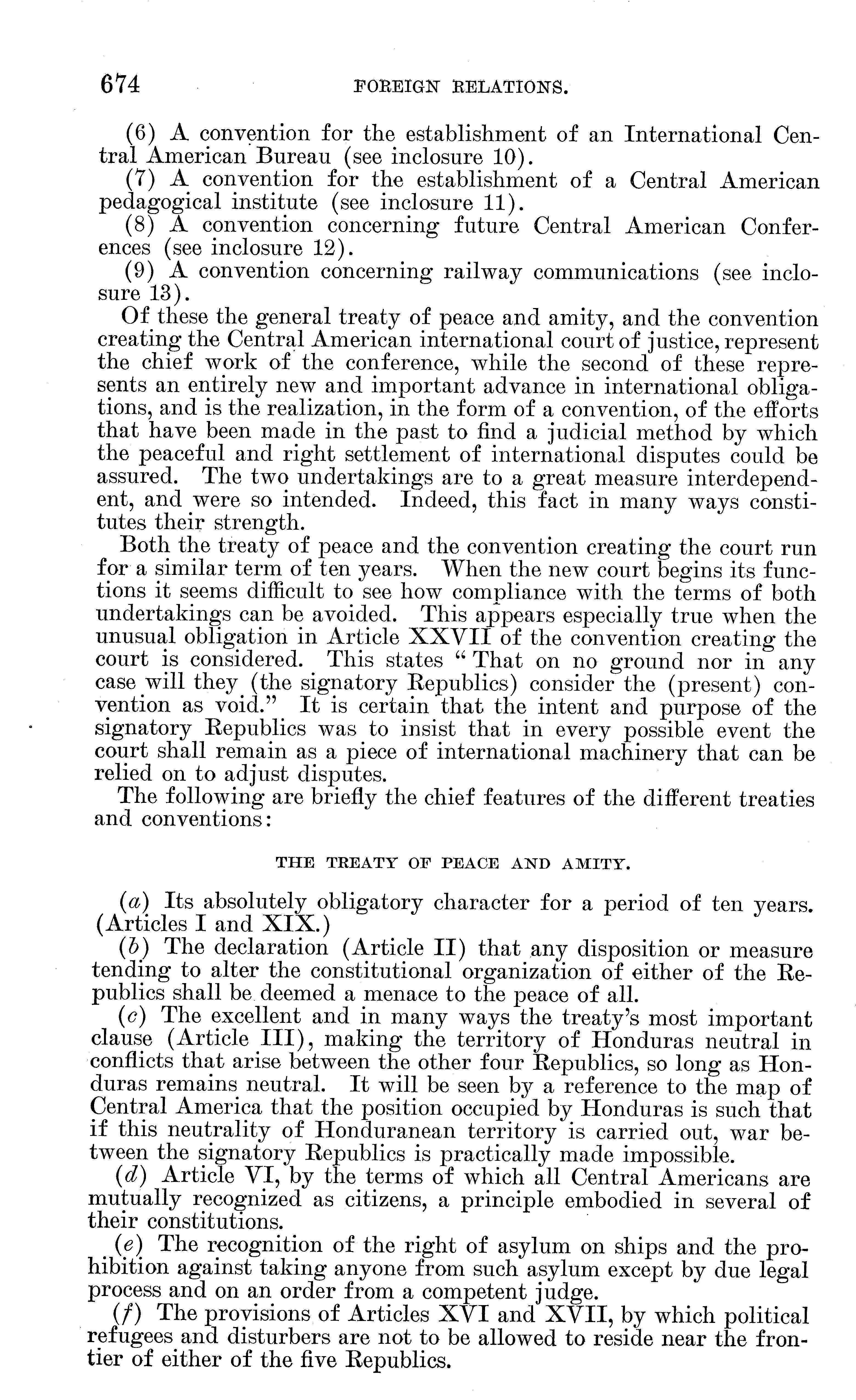 674 FOREIGN RELATIONS.

(6) A convention for the establishment of an International Central American Bureau (see inclosure 10).

(7) A convention for the establishment of a Central American pedagogical institute (see inclosure 11).

(8) A convention concerning future Central American Conferences (see inclosure 12).

(9) A convention concerning railway communications (see inclosure 13).

Of these the general treaty of peace and amity, and the convention creating the Central American international court of justice, represent the chief work of the conference, while the second of these represents an entirely new and important advance in international obligations, and is the realization, in the form of a convention, of the efforts that have been made in the past to find a judicial method by which the peaceful and right settlement of international disputes could be assured. The two undertakings are to a great measure interdependent, and were so intended. Indeed, this fact in many ways constitutes their strength.

Both the treaty of peace and the convention creating the court run for a similar term of ten years. When the new court begins its functions it seems difficult to see how compliance with the terms of both undertakings can be avoided. This appears especially true when the unusual obligation in Article XXVII of the convention creating the court is considered. This states "That on no ground nor in any case will they (the signatory Republics) consider the (present) convention as void." It is certain that the intent and purpose of the signatory Republics was to insist that in every possible event the court shall remain as a piece of international machinery that can be relied on to adjust disputes.

The following are briefly the chief features of the different treaties and conventions:

THE TREATY OF PEACE AND AMITY.

(a) Its absolutely obligatory character for a period of ten years. (Articles I and XIX.)

(b) The declaration (Article II) that any disposition or measure tending to alter the constitutional organization of either of the Republics shall be deemed a menace to the peace of all.

(c) The excellent and in many ways the treaty's most important clause (Article III), making the territory of Honduras neutral in conflicts that arise between the other four Republics, so long as Honduras remains neutral. It will be seen by a reference to the map of Central America that the position occupied by Honduras is such that if this neutrality of Honduranean territory is carried out, war between the signatory Republics is practically made impossible.

(d) Article VI, by the terms of which all Central Americans are mutually recognized as citizens, a principle embodied in several of their constitutions.

(e) The recognition of the right of asylum on ships and the prohibition against taking anyone from such asylum except by due legal process and on an order from a competent judge.

(f) The provisions of Articles XVI and XVII, by which political refugees and disturbers are not to be allowed to reside near the frontier of either of the five Republics.